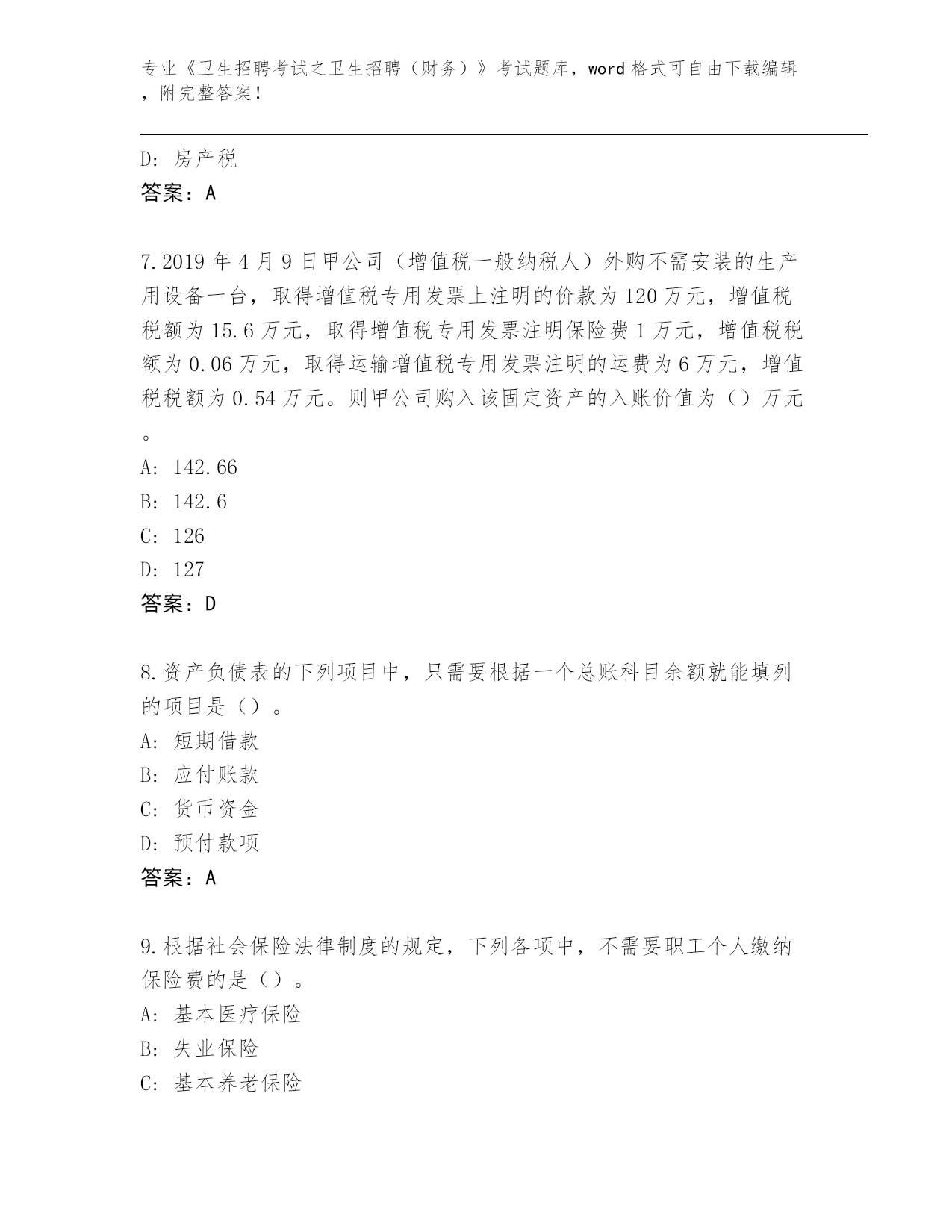 专业《卫生招聘考试之卫生招聘（财务）》考试题库，word 格式可自由下载编辑，附完整答案！

D: 房产税
答案：A

7.2019 年 4 月 9 日甲公司（增值税一般纳税人）外购不需安装的生产用设备一台，取得增值税专用发票上注明的价款为 120 万元，增值税税额为 15.6 万元，取得增值税专用发票注明保险费 1 万元，增值税税额为 0.06 万元，取得运输增值税专用发票注明的运费为 6 万元，增值税税额为 0.54 万元。则甲公司购入该固定资产的入账价值为（）万元。
A: 142.66
B: 142.6
C: 126
D: 127
答案：D

8.资产负债表的下列项目中，只需要根据一个总账科目余额就能填列的项目是（）。
A: 短期借款
B: 应付账款
C: 货币资金
D: 预付款项
答案：A

9.根据社会保险法律制度的规定，下列各项中，不需要职工个人缴纳保险费的是（）。
A: 基本医疗保险
B: 失业保险
C: 基本养老保险